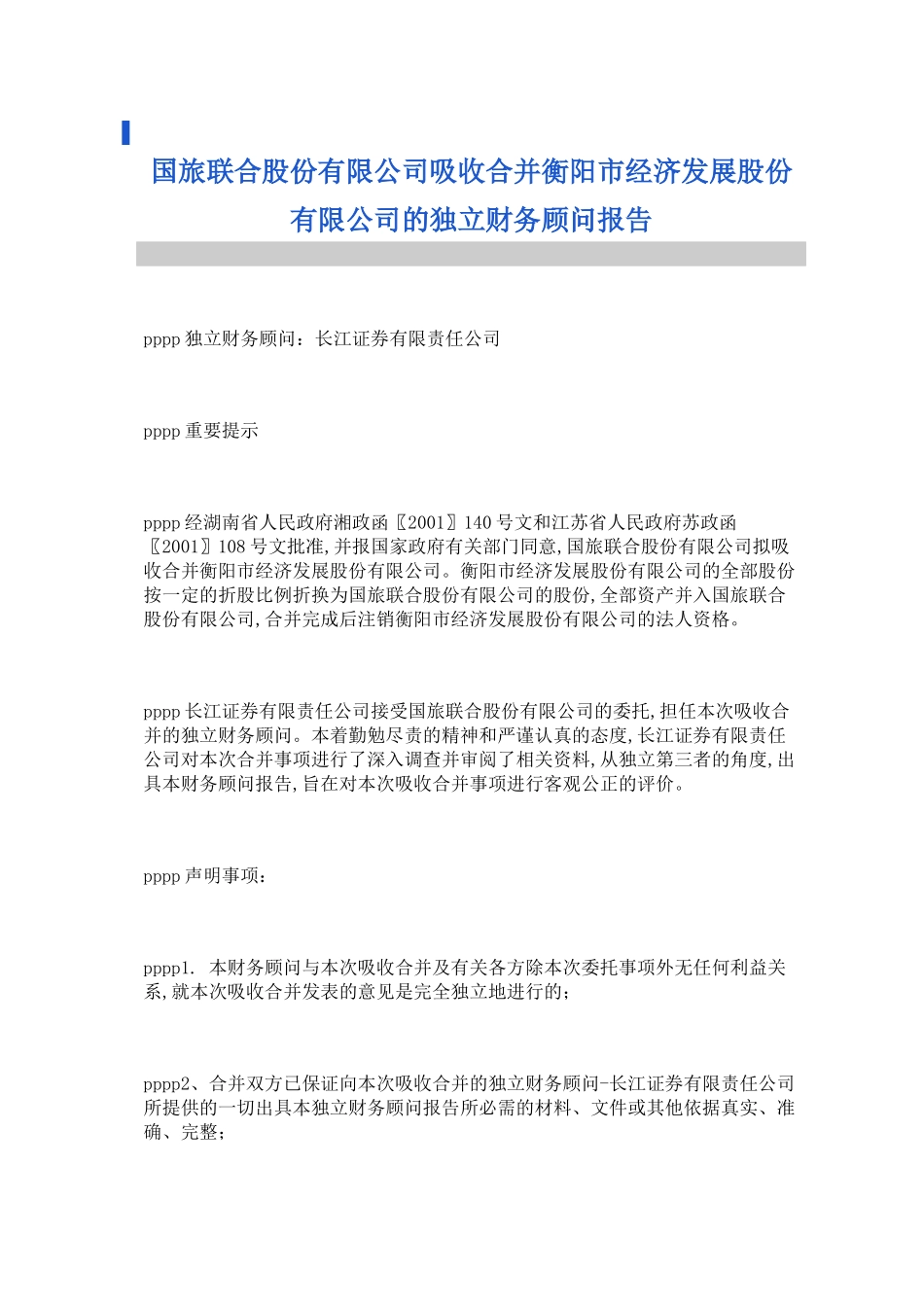 国旅联合股份有限公司吸收合并衡阳市经济发展股份有限公司的独立财务顾问报告

pppp 独立财务顾问：长江证券有限责任公司

pppp 重要提示

pppp 经湖南省人民政府湘政函〖2001〗140 号文和江苏省人民政府苏政函〖2001〗108 号文批准,并报国家政府有关部门同意,国旅联合股份有限公司拟吸收合并衡阳市经济发展股份有限公司。衡阳市经济发展股份有限公司的全部股份按一定的折股比例折换为国旅联合股份有限公司的股份,全部资产并入国旅联合股份有限公司,合并完成后注销衡阳市经济发展股份有限公司的法人资格。

pppp 长江证券有限责任公司接受国旅联合股份有限公司的委托,担任本次吸收合并的独立财务顾问。本着勤勉尽责的精神和严谨认真的态度,长江证券有限责任公司对本次合并事项进行了深入调查并审阅了相关资料,从独立第三者的角度,出具本财务顾问报告,旨在对本次吸收合并事项进行客观公正的评价。

pppp 声明事项：

pppp1. 本财务顾问与本次吸收合并及有关各方除本次委托事项外无任何利益关系,就本次吸收合并发表的意见是完全独立地进行的；

pppp2、合并双方已保证向本次吸收合并的独立财务顾问-长江证券有限责任公司所提供的一切出具本独立财务顾问报告所必需的材料、文件或其他依据真实、准确、完整；